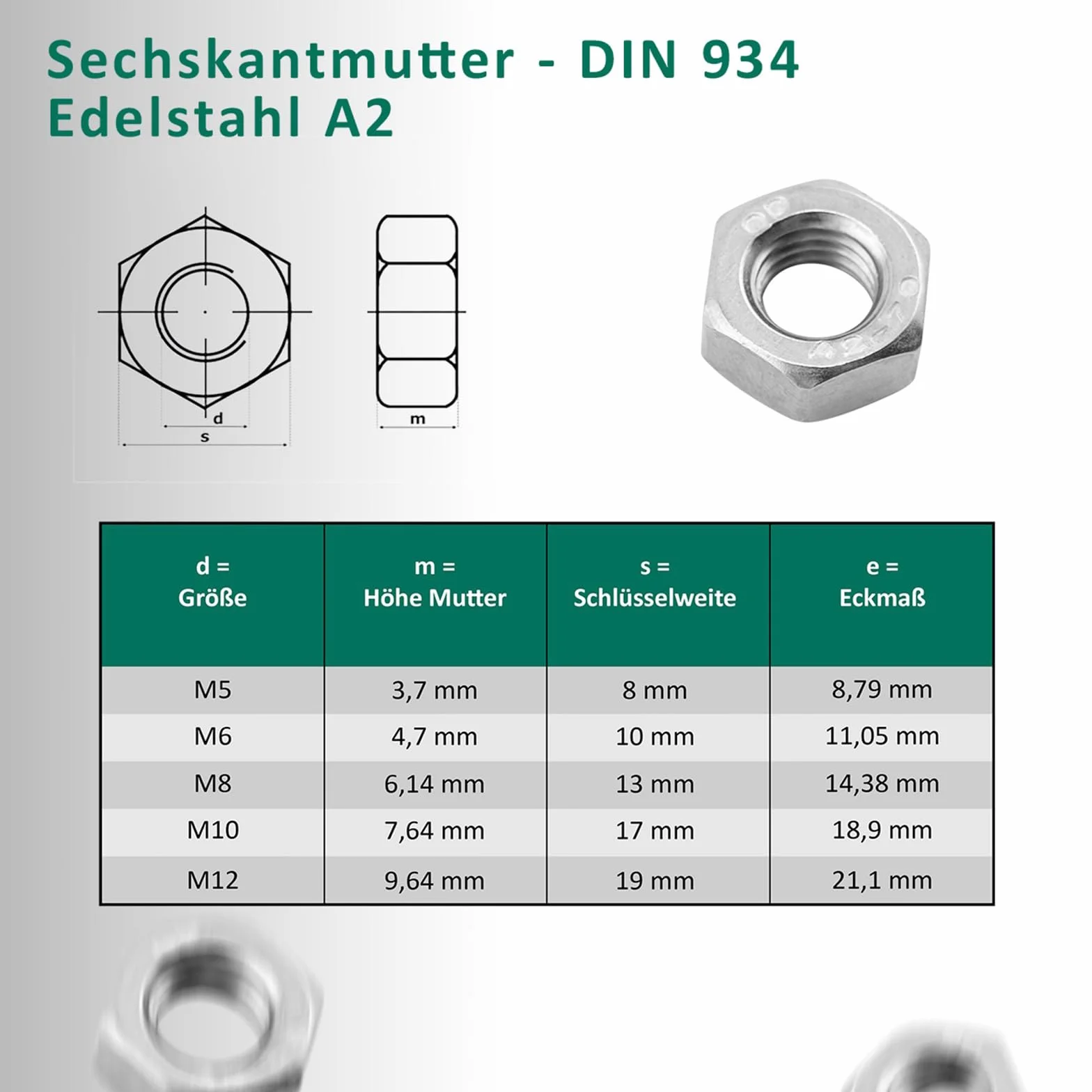 Sechskantmutter - DIN 934
Edelstahl A2

d
s
m

A2-70

| d = Größe | m = Höhe Mutter | s = Schlüsselweite | e = Eckmaß |
|---|---|---|---|
| M5 | 3,7 mm | 8 mm | 8,79 mm |
| M6 | 4,7 mm | 10 mm | 11,05 mm |
| M8 | 6,14 mm | 13 mm | 14,38 mm |
| M10 | 7,64 mm | 17 mm | 18,9 mm |
| M12 | 9,64 mm | 19 mm | 21,1 mm |